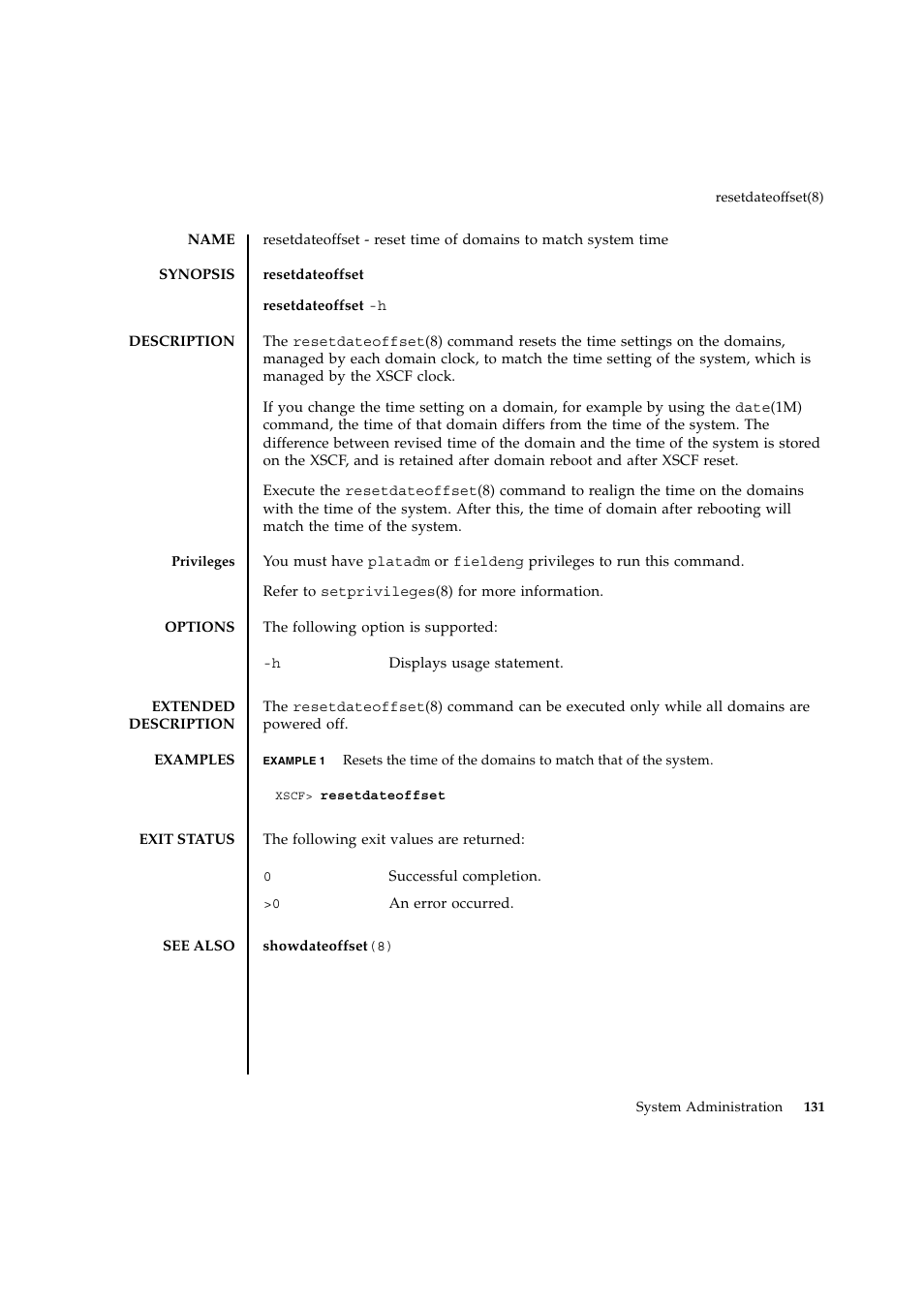 resetdateoffset(8)

NAME

resetdateoffset - reset time of domains to match system time

SYNOPSIS

resetdateoffset

resetdateoffset -h

DESCRIPTION

The resetdateoffset(8) command resets the time settings on the domains, managed by each domain clock, to match the time setting of the system, which is managed by the XSCF clock.

If you change the time setting on a domain, for example by using the date(1M) command, the time of that domain differs from the time of the system. The difference between revised time of the domain and the time of the system is stored on the XSCF, and is retained after domain reboot and after XSCF reset.

Execute the resetdateoffset(8) command to realign the time on the domains with the time of the system. After this, the time of domain after rebooting will match the time of the system.

Privileges

You must have platadm or fieldeng privileges to run this command.

Refer to setprivileges(8) for more information.

OPTIONS

The following option is supported:

-h Displays usage statement.

EXTENDED DESCRIPTION

The resetdateoffset(8) command can be executed only while all domains are powered off.

EXAMPLES

EXAMPLE 1 Resets the time of the domains to match that of the system.

XSCF> resetdateoffset

EXIT STATUS

The following exit values are returned:

0 Successful completion.

>0 An error occurred.

SEE ALSO

showdateoffset(8)

System Administration 131